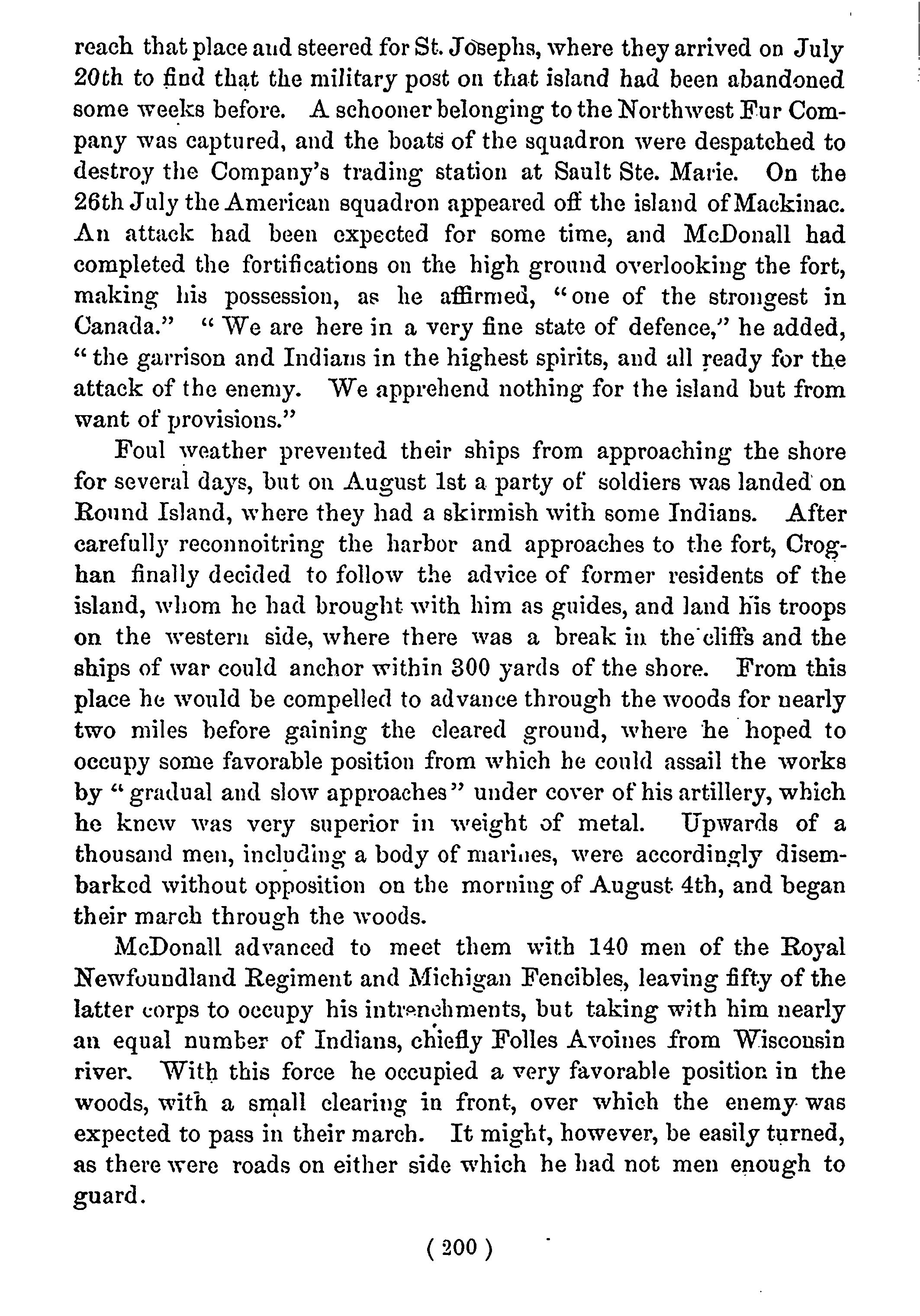 reach that place and steered for St. Josephs, where they arrived on July 20th to find that the military post on that island had been abandoned some weeks before. A schooner belonging to the Northwest Fur Company was captured, and the boats of the squadron were despatched to destroy the Company's trading station at Sault Ste. Marie. On the 26th July the American squadron appeared off the island of Mackinac. An attack had been expected for some time, and McDonall had completed the fortifications on the high ground overlooking the fort, making his possession, as he affirmed, "one of the strongest in Canada." "We are here in a very fine state of defence," he added, "the garrison and Indians in the highest spirits, and all ready for the attack of the enemy. We apprehend nothing for the island but from want of provisions."

Foul weather prevented their ships from approaching the shore for several days, but on August 1st a party of soldiers was landed on Round Island, where they had a skirmish with some Indians. After carefully reconnoitring the harbor and approaches to the fort, Croghan finally decided to follow the advice of former residents of the island, whom he had brought with him as guides, and land his troops on the western side, where there was a break in the cliffs and the ships of war could anchor within 300 yards of the shore. From this place he would be compelled to advance through the woods for nearly two miles before gaining the cleared ground, where he hoped to occupy some favorable position from which he could assail the works by "gradual and slow approaches" under cover of his artillery, which he knew was very superior in weight of metal. Upwards of a thousand men, including a body of marines, were accordingly disembarked without opposition on the morning of August 4th, and began their march through the woods.

McDonall advanced to meet them with 140 men of the Royal Newfoundland Regiment and Michigan Fencibles, leaving fifty of the latter corps to occupy his intrenchments, but taking with him nearly an equal number of Indians, chiefly Folles Avoines from Wisconsin river. With this force he occupied a very favorable position in the woods, with a small clearing in front, over which the enemy was expected to pass in their march. It might, however, be easily turned, as there were roads on either side which he had not men enough to guard.

( 200 )